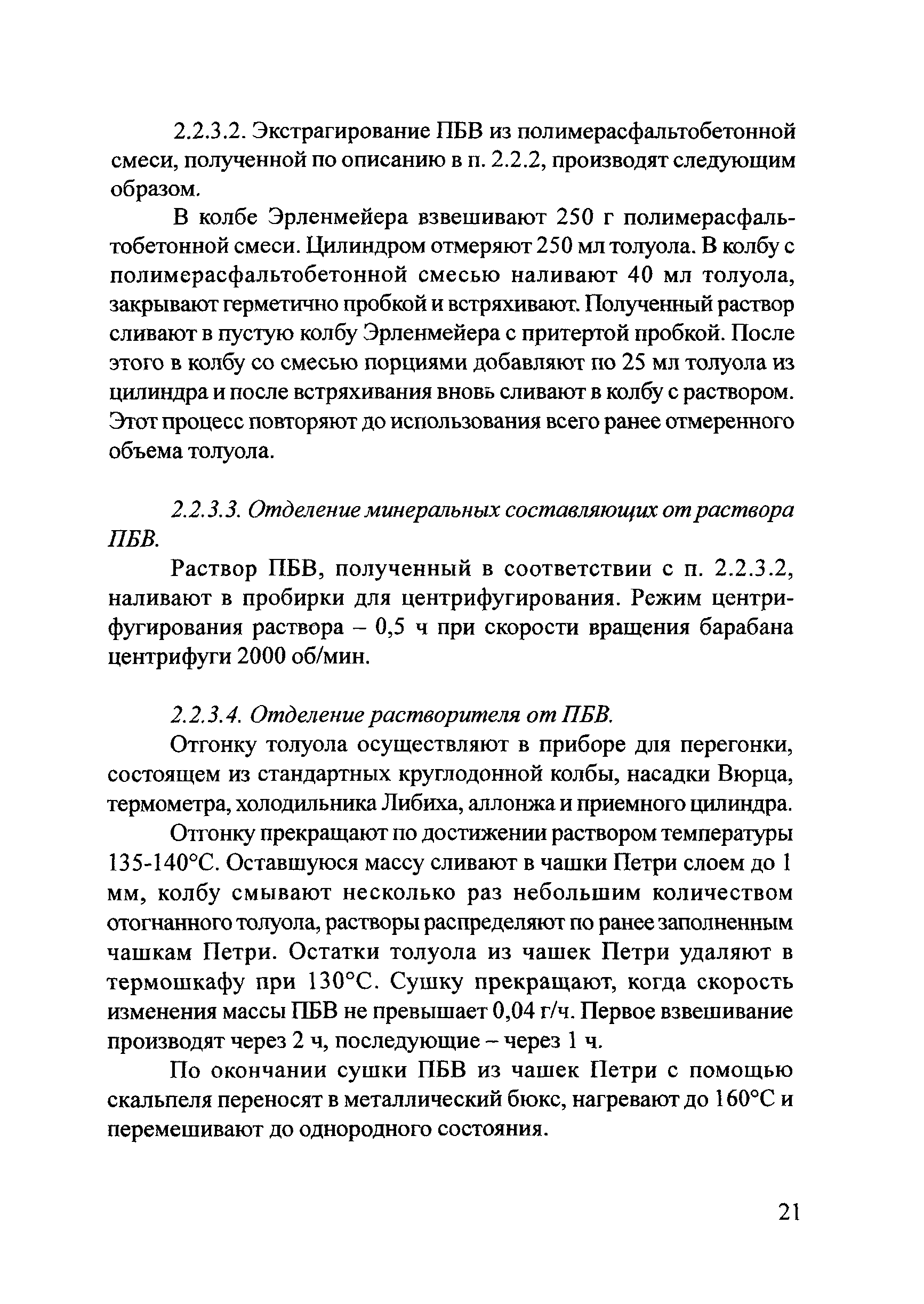 2.2.3.2. Экстрагирование ПБВ из полимерасфальтобетонной смеси, полученной по описанию в п. 2.2.2, производят следующим образом.

В колбе Эрленмейера взвешивают 250 г полимерасфальтобетонной смеси. Цилиндром отмеряют 250 мл толуола. В колбу с полимерасфальтобетонной смесью наливают 40 мл толуола, закрывают герметично пробкой и встряхивают. Полученный раствор сливают в пустую колбу Эрленмейера с притертой пробкой. После этого в колбу со смесью порциями добавляют по 25 мл толуола из цилиндра и после встряхивания вновь сливают в колбу с раствором. Этот процесс повторяют до использования всего ранее отмеренного объема толуола.

2.2.3.3. Отделение минеральных составляющих от раствора ПБВ.

Раствор ПБВ, полученный в соответствии с п. 2.2.3.2, наливают в пробирки для центрифугирования. Режим центрифугирования раствора – 0,5 ч при скорости вращения барабана центрифуги 2000 об/мин.

2.2.3.4. Отделение растворителя от ПБВ.

Отгонку толуола осуществляют в приборе для перегонки, состоящем из стандартных круглодонной колбы, насадки Вюрца, термометра, холодильника Либиха, аллонжа и приемного цилиндра.

Отгонку прекращают по достижении раствором температуры 135-140°С. Оставшуюся массу сливают в чашки Петри слоем до 1 мм, колбу смывают несколько раз небольшим количеством отогнанного толуола, растворы распределяют по ранее заполненным чашкам Петри. Остатки толуола из чашек Петри удаляют в термошкафу при 130°С. Сушку прекращают, когда скорость изменения массы ПБВ не превышает 0,04 г/ч. Первое взвешивание производят через 2 ч, последующие – через 1 ч.

По окончании сушки ПБВ из чашек Петри с помощью скальпеля переносят в металлический бюкс, нагревают до 160°С и перемешивают до однородного состояния.

21